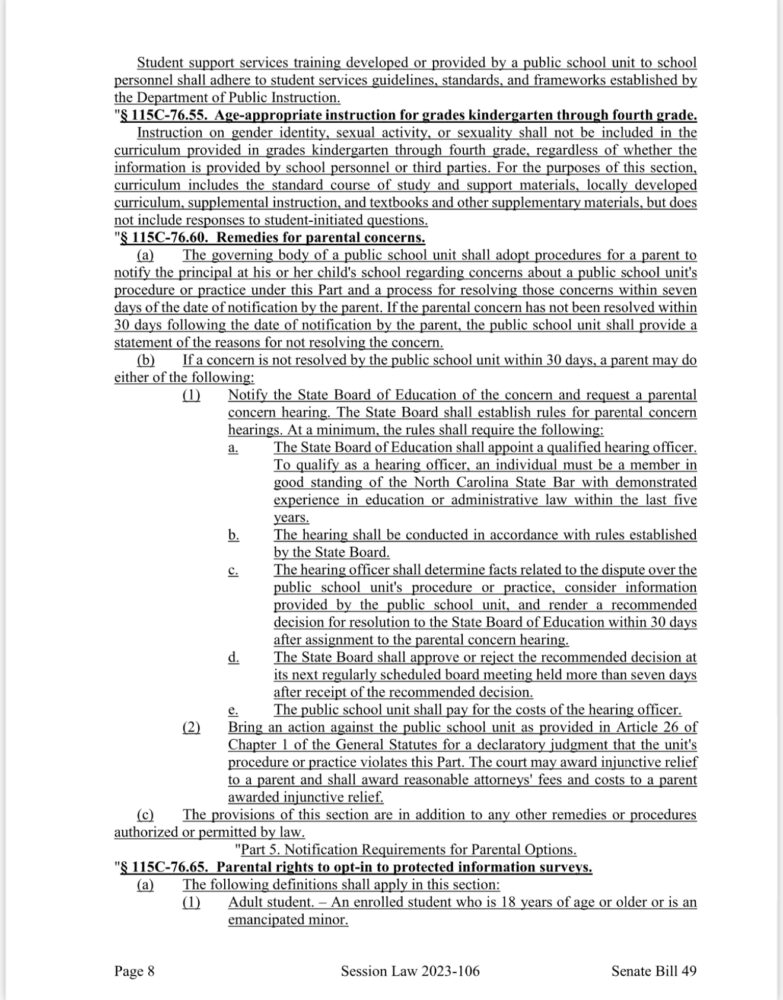 Student support services training developed or provided by a public school unit to school personnel shall adhere to student services guidelines, standards, and frameworks established by the Department of Public Instruction.

"§ 115C-76.55. Age-appropriate instruction for grades kindergarten through fourth grade.

Instruction on gender identity, sexual activity, or sexuality shall not be included in the curriculum provided in grades kindergarten through fourth grade, regardless of whether the information is provided by school personnel or third parties. For the purposes of this section, curriculum includes the standard course of study and support materials, locally developed curriculum, supplemental instruction, and textbooks and other supplementary materials, but does not include responses to student-initiated questions.

"§ 115C-76.60. Remedies for parental concerns.

(a) The governing body of a public school unit shall adopt procedures for a parent to notify the principal at his or her child's school regarding concerns about a public school unit's procedure or practice under this Part and a process for resolving those concerns within seven days of the date of notification by the parent. If the parental concern has not been resolved within 30 days following the date of notification by the parent, the public school unit shall provide a statement of the reasons for not resolving the concern.

(b) If a concern is not resolved by the public school unit within 30 days, a parent may do either of the following:

(1) Notify the State Board of Education of the concern and request a parental concern hearing. The State Board shall establish rules for parental concern hearings. At a minimum, the rules shall require the following:

a. The State Board of Education shall appoint a qualified hearing officer. To qualify as a hearing officer, an individual must be a member in good standing of the North Carolina State Bar with demonstrated experience in education or administrative law within the last five years.

b. The hearing shall be conducted in accordance with rules established by the State Board.

c. The hearing officer shall determine facts related to the dispute over the public school unit's procedure or practice, consider information provided by the public school unit, and render a recommended decision for resolution to the State Board of Education within 30 days after assignment to the parental concern hearing.

d. The State Board shall approve or reject the recommended decision at its next regularly scheduled board meeting held more than seven days after receipt of the recommended decision.

e. The public school unit shall pay for the costs of the hearing officer.

(2) Bring an action against the public school unit as provided in Article 26 of Chapter 1 of the General Statutes for a declaratory judgment that the unit's procedure or practice violates this Part. The court may award injunctive relief to a parent and shall award reasonable attorneys' fees and costs to a parent awarded injunctive relief.

(c) The provisions of this section are in addition to any other remedies or procedures authorized or permitted by law.

"Part 5. Notification Requirements for Parental Options.

"§ 115C-76.65. Parental rights to opt-in to protected information surveys.

(a) The following definitions shall apply in this section:

(1) Adult student. – An enrolled student who is 18 years of age or older or is an emancipated minor.

Page 8 Session Law 2023-106 Senate Bill 49